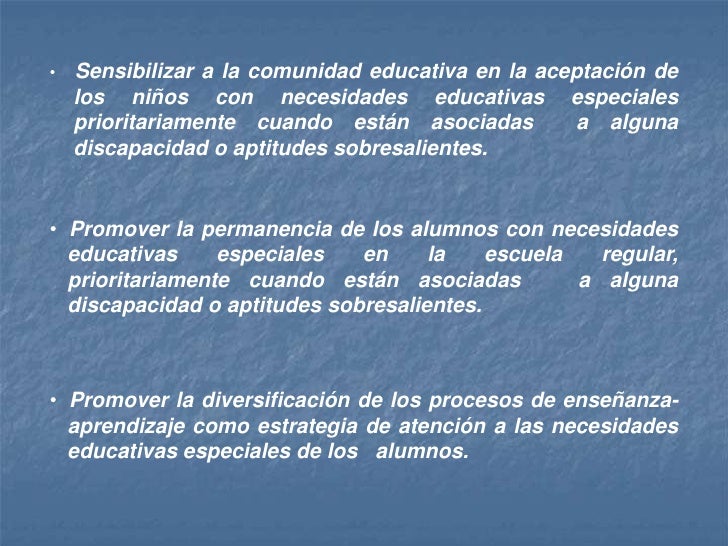 • Sensibilizar a la comunidad educativa en la aceptación de los niños con necesidades educativas especiales prioritariamente cuando están asociadas a alguna discapacidad o aptitudes sobresalientes.

• Promover la permanencia de los alumnos con necesidades educativas especiales en la escuela regular, prioritariamente cuando están asociadas a alguna discapacidad o aptitudes sobresalientes.

• Promover la diversificación de los procesos de enseñanza-aprendizaje como estrategia de atención a las necesidades educativas especiales de los alumnos.